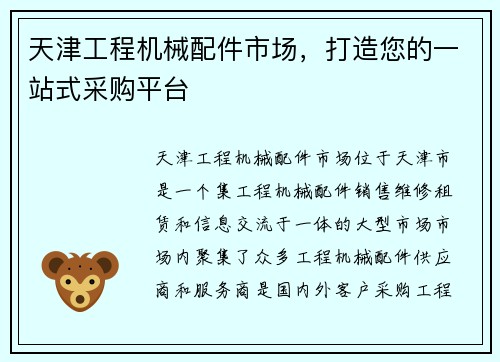 天津工程机械配件市场，打造您的一站式采购平台

天津工程机械配件市场位于天津市是一个集工程机械配件销售维修租赁和信息交流于一体的大型市场市场内聚集了众多工程机械配件供应商和服务商是国内外客户采购工程